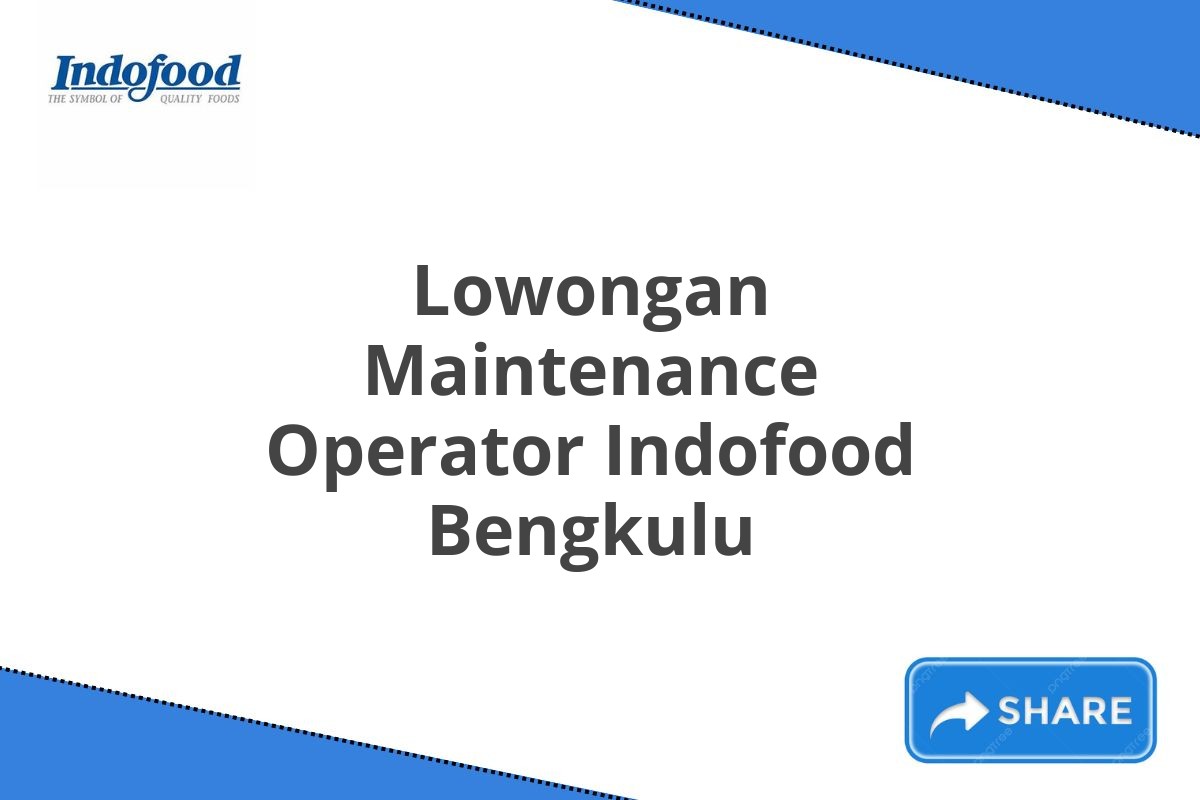 Indofood
THE SYMBOL OF QUALITY FOODS

Lowongan Maintenance Operator Indofood Bengkulu

SHARE